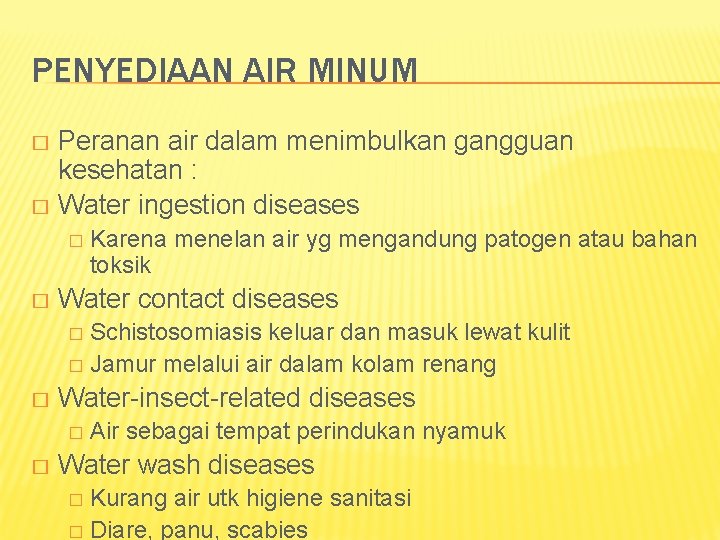 PENYEDIAAN AIR MINUM

□ Peranan air dalam menimbulkan gangguan kesehatan :
□ Water ingestion diseases
□ Karena menelan air yg mengandung patogen atau bahan toksik
□ Water contact diseases
□ Schistosomiasis keluar dan masuk lewat kulit
□ Jamur melalui air dalam kolam renang
□ Water-insect-related diseases
□ Air sebagai tempat perindukan nyamuk
□ Water wash diseases
□ Kurang air utk higiene sanitasi
□ Diare, panu, scabies